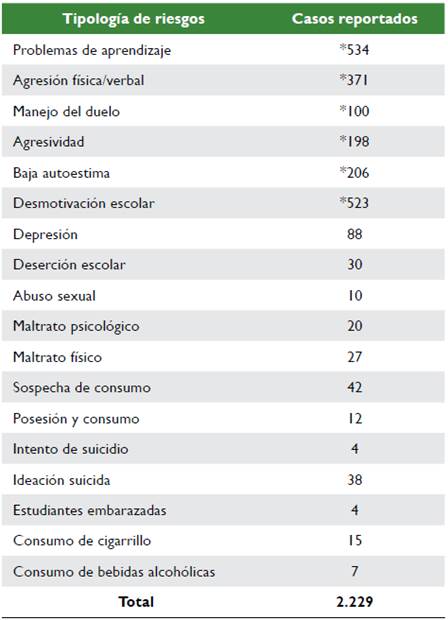 | Tipología de riesgos | Casos reportados |
|---|---|
| Problemas de aprendizaje | *534 |
| Agresión física/verbal | *371 |
| Manejo del duelo | *100 |
| Agresividad | *198 |
| Baja autoestima | *206 |
| Desmotivación escolar | *523 |
| Depresión | 88 |
| Deserción escolar | 30 |
| Abuso sexual | 10 |
| Maltrato psicológico | 20 |
| Maltrato físico | 27 |
| Sospecha de consumo | 42 |
| Posesión y consumo | 12 |
| Intento de suicidio | 4 |
| Ideación suicida | 38 |
| Estudiantes embarazadas | 4 |
| Consumo de cigarrillo | 15 |
| Consumo de bebidas alcohólicas | 7 |
| **Total** | **2.229** |